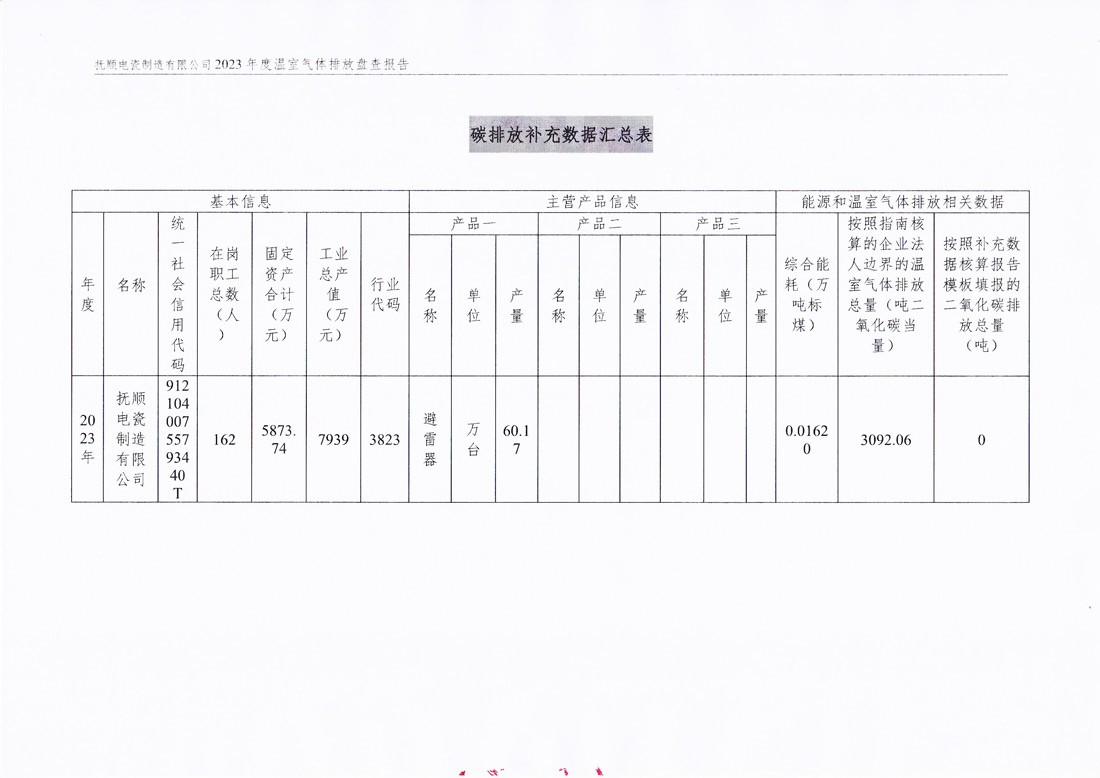 抚顺电瓷制造有限公司2023年度温室气体排放盘查报告

碳排放补充数据汇总表

| 基本信息 | | | | | | | 主营产品信息 | | | | | | | | | 能源和温室气体排放相关数据 | | |
|---|---|---|---|---|---|---|---|---|---|---|---|---|---|---|---|---|---|---|
| 年度 | 名称 | 统一社会信用代码 | 在岗职工总数（人） | 固定资产合计（万元） | 工业总产值（万元） | 行业代码 | 产品一 | | | 产品二 | | | 产品三 | | | 综合能耗（万吨标煤） | 按照指南核算的企业法人边界的温室气体排放总量（吨二氧化碳当量） | 按照补充数据核算报告模板填报的二氧化碳排放总量（吨） |
| | | | | | | | 名称 | 单位 | 产量 | 名称 | 单位 | 产量 | 名称 | 单位 | 产量 | | | |
| 2023年 | 抚顺电瓷制造有限公司 | 91210400755793440T | 162 | 5873.74 | 7939 | 3823 | 避雷器 | 万台 | 60.17 | | | | | | | 0.01620 | 3092.06 | 0 |